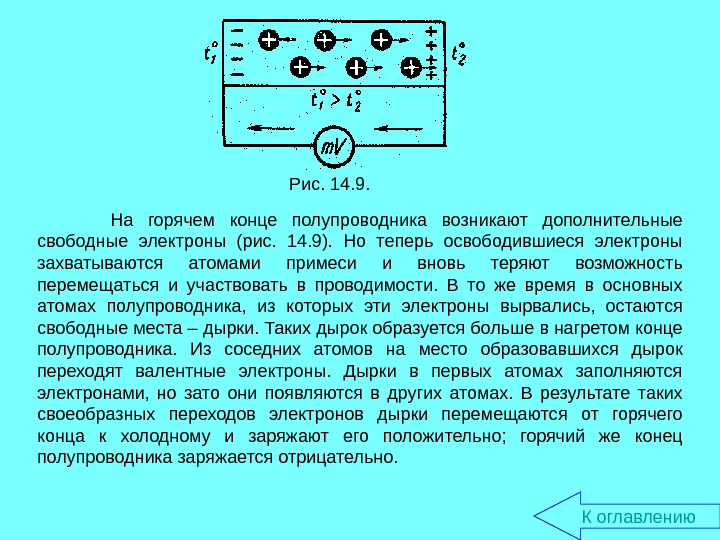 $t_1^\circ$ $t_2^\circ$

$t_1^\circ > t_2^\circ$

mV

Рис. 14.9.

На горячем конце полупроводника возникают дополнительные свободные электроны (рис. 14.9). Но теперь освободившиеся электроны захватываются атомами примеси и вновь теряют возможность перемещаться и участвовать в проводимости. В то же время в основных атомах полупроводника, из которых эти электроны вырвались, остаются свободные места – дырки. Таких дырок образуется больше в нагретом конце полупроводника. Из соседних атомов на место образовавшихся дырок переходят валентные электроны. Дырки в первых атомах заполняются электронами, но зато они появляются в других атомах. В результате таких своеобразных переходов электронов дырки перемещаются от горячего конца к холодному и заряжают его положительно; горячий же конец полупроводника заряжается отрицательно.

К оглавлению